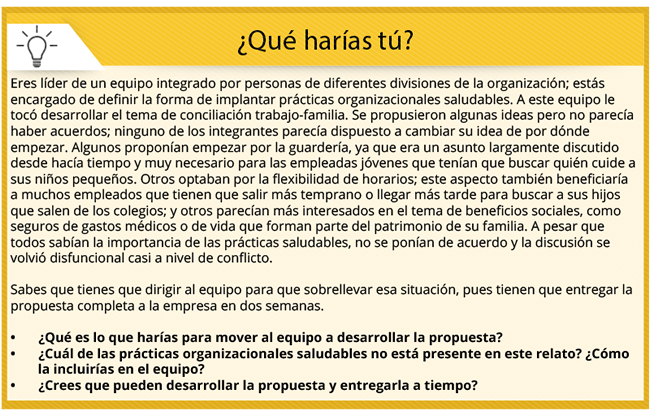 ¿Qué harías tú?

Eres líder de un equipo integrado por personas de diferentes divisiones de la organización; estás encargado de definir la forma de implantar prácticas organizacionales saludables. A este equipo le tocó desarrollar el tema de conciliación trabajo-familia. Se propusieron algunas ideas pero no parecía haber acuerdos; ninguno de los integrantes parecía dispuesto a cambiar su idea de por dónde empezar. Algunos proponían empezar por la guardería, ya que era un asunto largamente discutido desde hacía tiempo y muy necesario para las empleadas jóvenes que tenían que buscar quién cuide a sus niños pequeños. Otros optaban por la flexibilidad de horarios; este aspecto también beneficiaría a muchos empleados que tienen que salir más temprano o llegar más tarde para buscar a sus hijos que salen de los colegios; y otros parecían más interesados en el tema de beneficios sociales, como seguros de gastos médicos o de vida que forman parte del patrimonio de su familia. A pesar que todos sabían la importancia de las prácticas saludables, no se ponían de acuerdo y la discusión se volvió disfuncional casi a nivel de conflicto.

Sabes que tienes que dirigir al equipo para que sobrellevar esa situación, pues tienen que entregar la propuesta completa a la empresa en dos semanas.

• ¿Qué es lo que harías para mover al equipo a desarrollar la propuesta?
• ¿Cuál de las prácticas organizacionales saludables no está presente en este relato? ¿Cómo la incluirías en el equipo?
• ¿Crees que pueden desarrollar la propuesta y entregarla a tiempo?